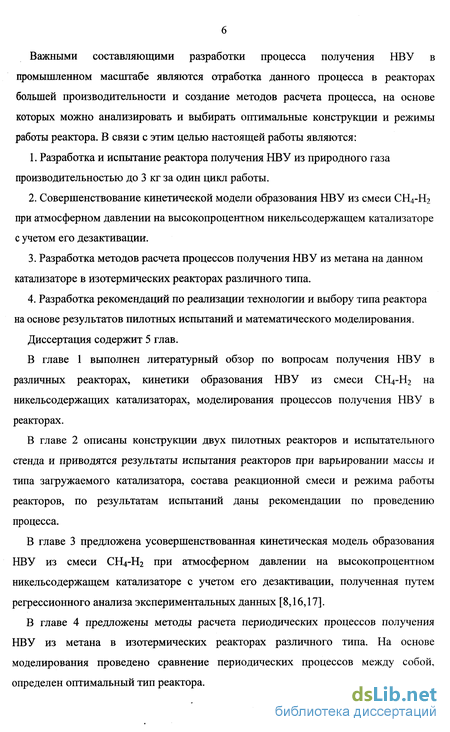 6

Важными составляющими разработки процесса получения НВУ в промышленном масштабе являются отработка данного процесса в реакторах большей производительности и создание методов расчета процесса, на основе которых можно анализировать и выбирать оптимальные конструкции и режимы работы реактора. В связи с этим целью настоящей работы являются:

1. Разработка и испытание реактора получения НВУ из природного газа производительностью до 3 кг за один цикл работы.

2. Совершенствование кинетической модели образования НВУ из смеси $CH_4$-$H_2$ при атмосферном давлении на высокопроцентном никельсодержащем катализаторе с учетом его дезактивации.

3. Разработка методов расчета процессов получения НВУ из метана на данном катализаторе в изотермических реакторах различного типа.

4. Разработка рекомендаций по реализации технологии и выбору типа реактора на основе результатов пилотных испытаний и математического моделирования.

Диссертация содержит 5 глав.

В главе 1 выполнен литературный обзор по вопросам получения НВУ в различных реакторах, кинетики образования НВУ из смеси $CH_4$-$H_2$ на никельсодержащих катализаторах, моделирования процессов получения НВУ в реакторах.

В главе 2 описаны конструкции двух пилотных реакторов и испытательного стенда и приводятся результаты испытания реакторов при варьировании массы и типа загружаемого катализатора, состава реакционной смеси и режима работы реакторов, по результатам испытаний даны рекомендации по проведению процесса.

В главе 3 предложена усовершенствованная кинетическая модель образования НВУ из смеси $CH_4$-$H_2$ при атмосферном давлении на высокопроцентном никельсодержащем катализаторе с учетом его дезактивации, полученная путем регрессионного анализа экспериментальных данных [8,16,17].

В главе 4 предложены методы расчета периодических процессов получения НВУ из метана в изотермических реакторах различного типа. На основе моделирования проведено сравнение периодических процессов между собой, определен оптимальный тип реактора.

dsLib.net
библиотека диссертаций